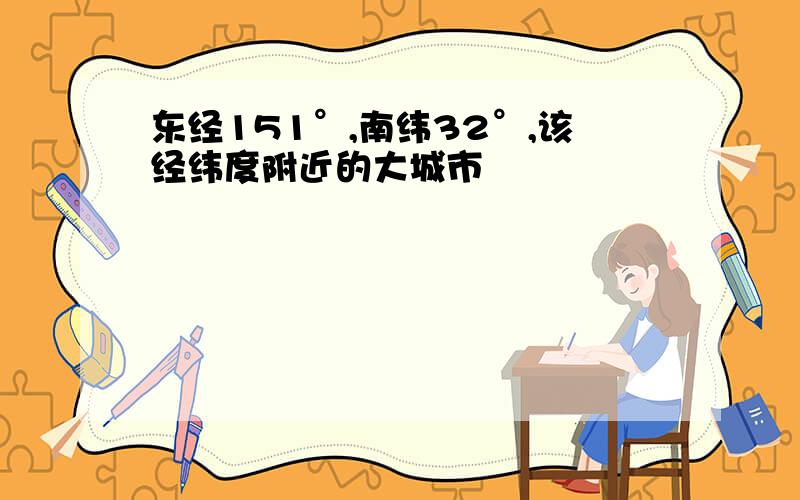 东经151°,南纬32°,该经纬度附近的大城市